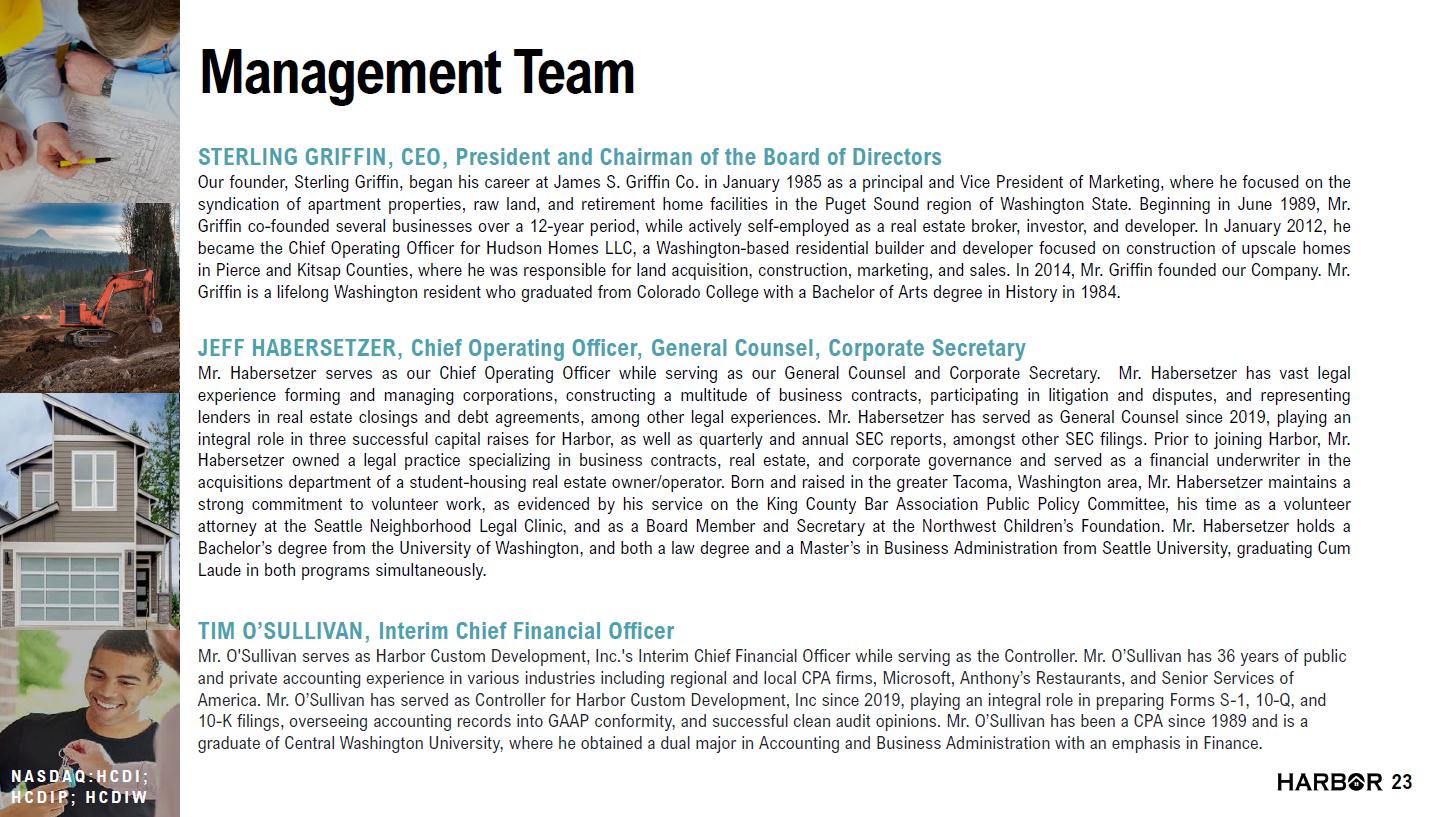 Management Team

STERLING GRIFFIN, CEO, President and Chairman of the Board of Directors
Our founder, Sterling Griffin, began his career at James S. Griffin Co. in January 1985 as a principal and Vice President of Marketing, where he focused on the syndication of apartment properties, raw land, and retirement home facilities in the Puget Sound region of Washington State. Beginning in June 1989, Mr. Griffin co-founded several businesses over a 12-year period, while actively self-employed as a real estate broker, investor, and developer. In January 2012, he became the Chief Operating Officer for Hudson Homes LLC, a Washington-based residential builder and developer focused on construction of upscale homes in Pierce and Kitsap Counties, where he was responsible for land acquisition, construction, marketing, and sales. In 2014, Mr. Griffin founded our Company. Mr. Griffin is a lifelong Washington resident who graduated from Colorado College with a Bachelor of Arts degree in History in 1984.

JEFF HABERSETZER, Chief Operating Officer, General Counsel, Corporate Secretary
Mr. Habersetzer serves as our Chief Operating Officer while serving as our General Counsel and Corporate Secretary. Mr. Habersetzer has vast legal experience forming and managing corporations, constructing a multitude of business contracts, participating in litigation and disputes, and representing lenders in real estate closings and debt agreements, among other legal experiences. Mr. Habersetzer has served as General Counsel since 2019, playing an integral role in three successful capital raises for Harbor, as well as quarterly and annual SEC reports, amongst other SEC filings. Prior to joining Harbor, Mr. Habersetzer owned a legal practice specializing in business contracts, real estate, and corporate governance and served as a financial underwriter in the acquisitions department of a student-housing real estate owner/operator. Born and raised in the greater Tacoma, Washington area, Mr. Habersetzer maintains a strong commitment to volunteer work, as evidenced by his service on the King County Bar Association Public Policy Committee, his time as a volunteer attorney at the Seattle Neighborhood Legal Clinic, and as a Board Member and Secretary at the Northwest Children's Foundation. Mr. Habersetzer holds a Bachelor's degree from the University of Washington, and both a law degree and a Master's in Business Administration from Seattle University, graduating Cum Laude in both programs simultaneously.

TIM O'SULLIVAN, Interim Chief Financial Officer
Mr. O'Sullivan serves as Harbor Custom Development, Inc.'s Interim Chief Financial Officer while serving as the Controller. Mr. O'Sullivan has 36 years of public and private accounting experience in various industries including regional and local CPA firms, Microsoft, Anthony's Restaurants, and Senior Services of America. Mr. O'Sullivan has served as Controller for Harbor Custom Development, Inc since 2019, playing an integral role in preparing Forms S-1, 10-Q, and 10-K filings, overseeing accounting records into GAAP conformity, and successful clean audit opinions. Mr. O'Sullivan has been a CPA since 1989 and is a graduate of Central Washington University, where he obtained a dual major in Accounting and Business Administration with an emphasis in Finance.

NASDAQ:HCDI; HCDIP; HCDIW

HARBOR 23